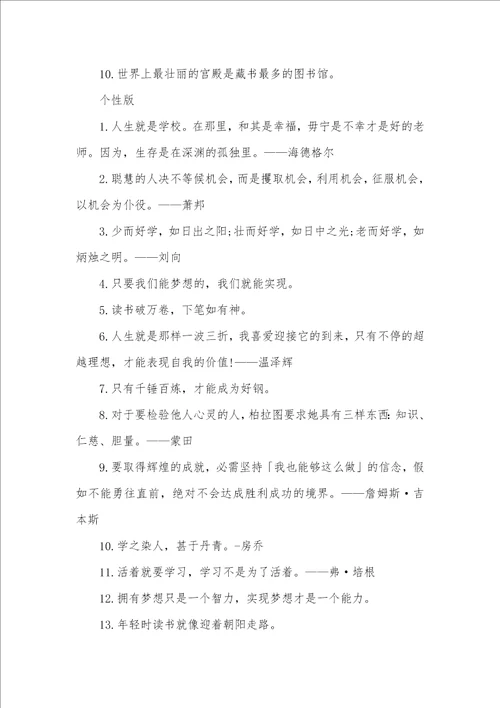 10.世界上最壮丽的宫殿是藏书最多的图书馆。

个性版

1.人生就是学校。在那里，和其是幸福，毋宁是不幸才是好的老师。因为，生存是在深渊的孤独里。——海德格尔

2.聪慧的人决不等候机会，而是攫取机会，利用机会，征服机会，以机会为仆役。——萧邦

3.少而好学，如日出之阳;壮而好学，如日中之光;老而好学，如炳烛之明。——刘向

4.只要我们能梦想的，我们就能实现。

5.读书破万卷，下笔如有神。

6.人生就是那样一波三折，我喜爱迎接它的到来，只有不停的超越理想，才能表现自我的价值!——温泽辉

7.只有千锤百炼，才能成为好钢。

8.对于要检验他人心灵的人，柏拉图要求她具有三样东西：知识、仁慈、胆量。——蒙田

9.要取得辉煌的成就，必需坚持「我也能够这么做」的信念，假如不能勇往直前，绝对不会达成胜利成功的境界。——詹姆斯·吉本斯

10.学之染人，甚于丹青。-房乔

11.活着就要学习，学习不是为了活着。——弗·培根

12.拥有梦想只是一个智力，实现梦想才是一个能力。

13.年轻时读书就像迎着朝阳走路。